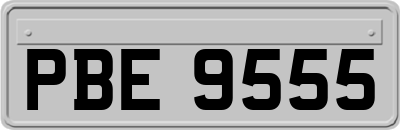 PBE 9555